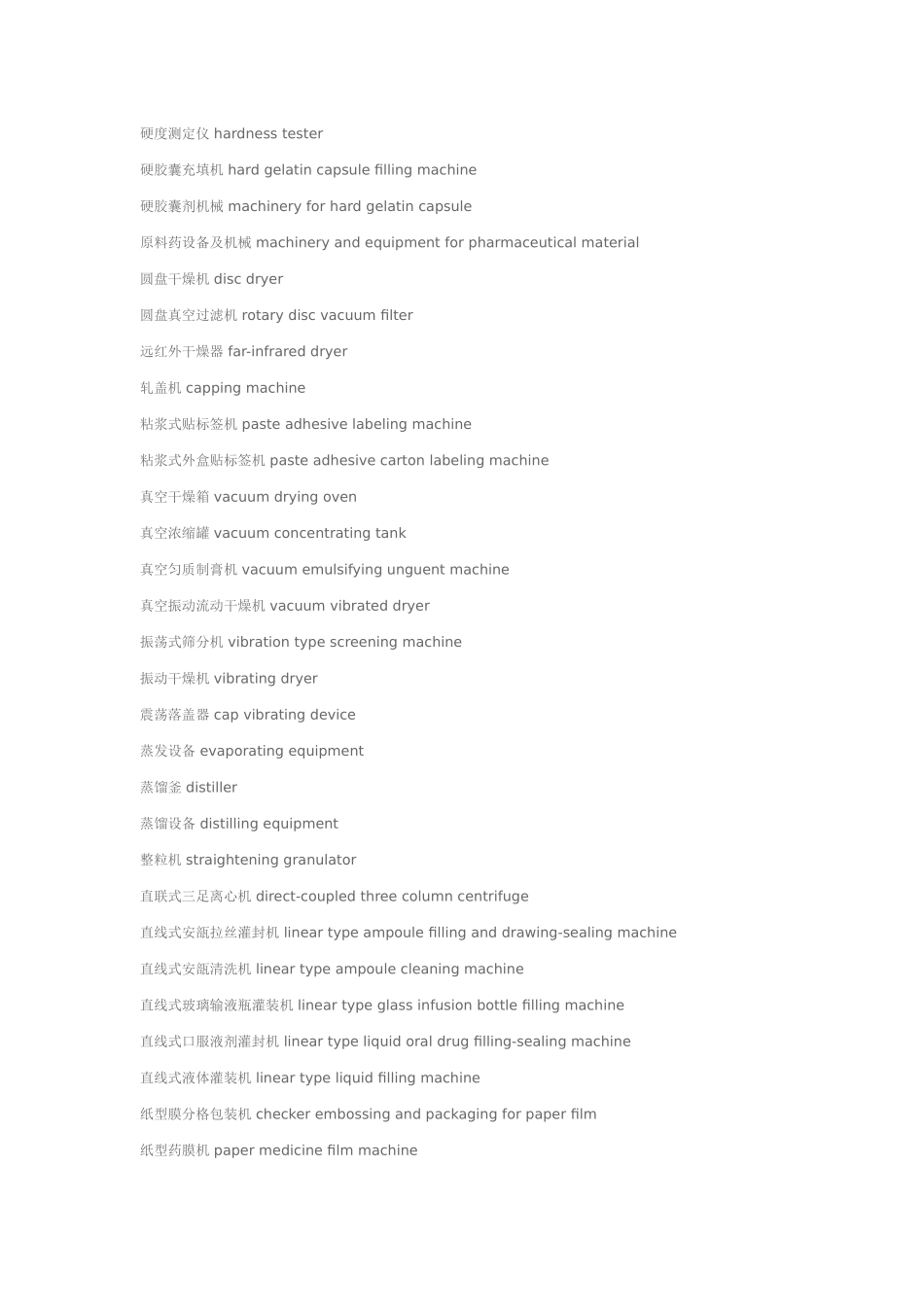 硬度测定仪 hardness tester

硬胶囊充填机 hard gelatin capsule filling machine

硬胶囊剂机械 machinery for hard gelatin capsule

原料药设备及机械 machinery and equipment for pharmaceutical material

圆盘干燥机 disc dryer

圆盘真空过滤机 rotary disc vacuum filter

远红外干燥器 far-infrared dryer

轧盖机 capping machine

粘浆式贴标签机 paste adhesive labeling machine

粘浆式外盒贴标签机 paste adhesive carton labeling machine

真空干燥箱 vacuum drying oven

真空浓缩罐 vacuum concentrating tank

真空匀质制膏机 vacuum emulsifying unguent machine

真空振动流动干燥机 vacuum vibrated dryer

振荡式筛分机 vibration type screening machine

振动干燥机 vibrating dryer

震荡落盖器 cap vibrating device

蒸发设备 evaporating equipment

蒸馏釜 distiller

蒸馏设备 distilling equipment

整粒机 straightening granulator

直联式三足离心机 direct-coupled three column centrifuge

直线式安瓿拉丝灌封机 linear type ampoule filling and drawing-sealing machine

直线式安瓿清洗机 linear type ampoule cleaning machine

直线式玻璃输液瓶灌装机 linear type glass infusion bottle filling machine

直线式口服液剂灌封机 linear type liquid oral drug filling-sealing machine

直线式液体灌装机 linear type liquid filling machine

纸型膜分格包装机 checker embossing and packaging for paper film

纸型药膜机 paper medicine film machine